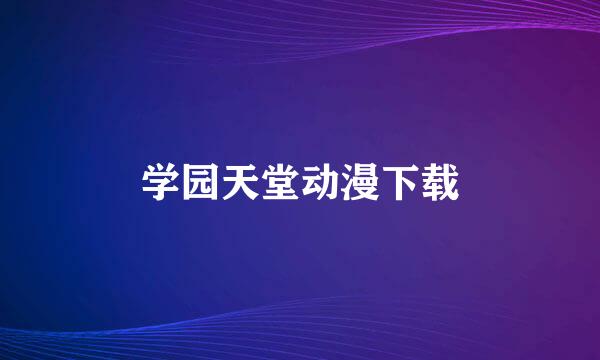 学园天堂动漫下载